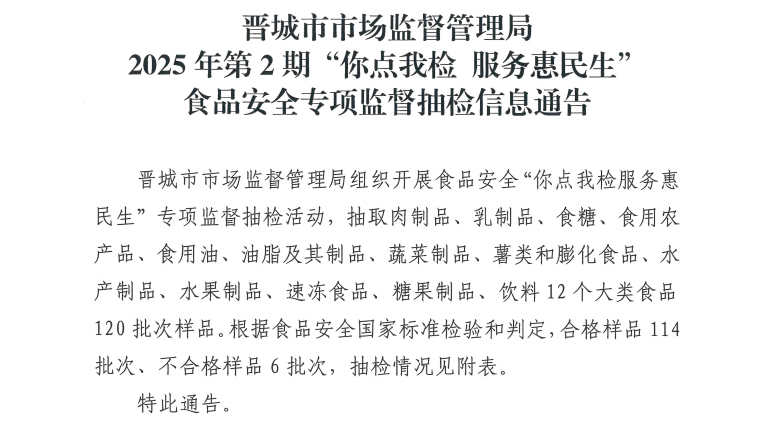 晋城市市场监督管理局
2025 年第 2 期“你点我检 服务惠民生”
食品安全专项监督抽检信息通告

晋城市市场监督管理局组织开展食品安全“你点我检服务惠民生”专项监督抽检活动，抽取肉制品、乳制品、食糖、食用农产品、食用油、油脂及其制品、蔬菜制品、薯类和膨化食品、水产制品、水果制品、速冻食品、糖果制品、饮料 12 个大类食品 120 批次样品。根据食品安全国家标准检验和判定，合格样品 114 批次、不合格样品 6 批次，抽检情况见附表。

特此通告。